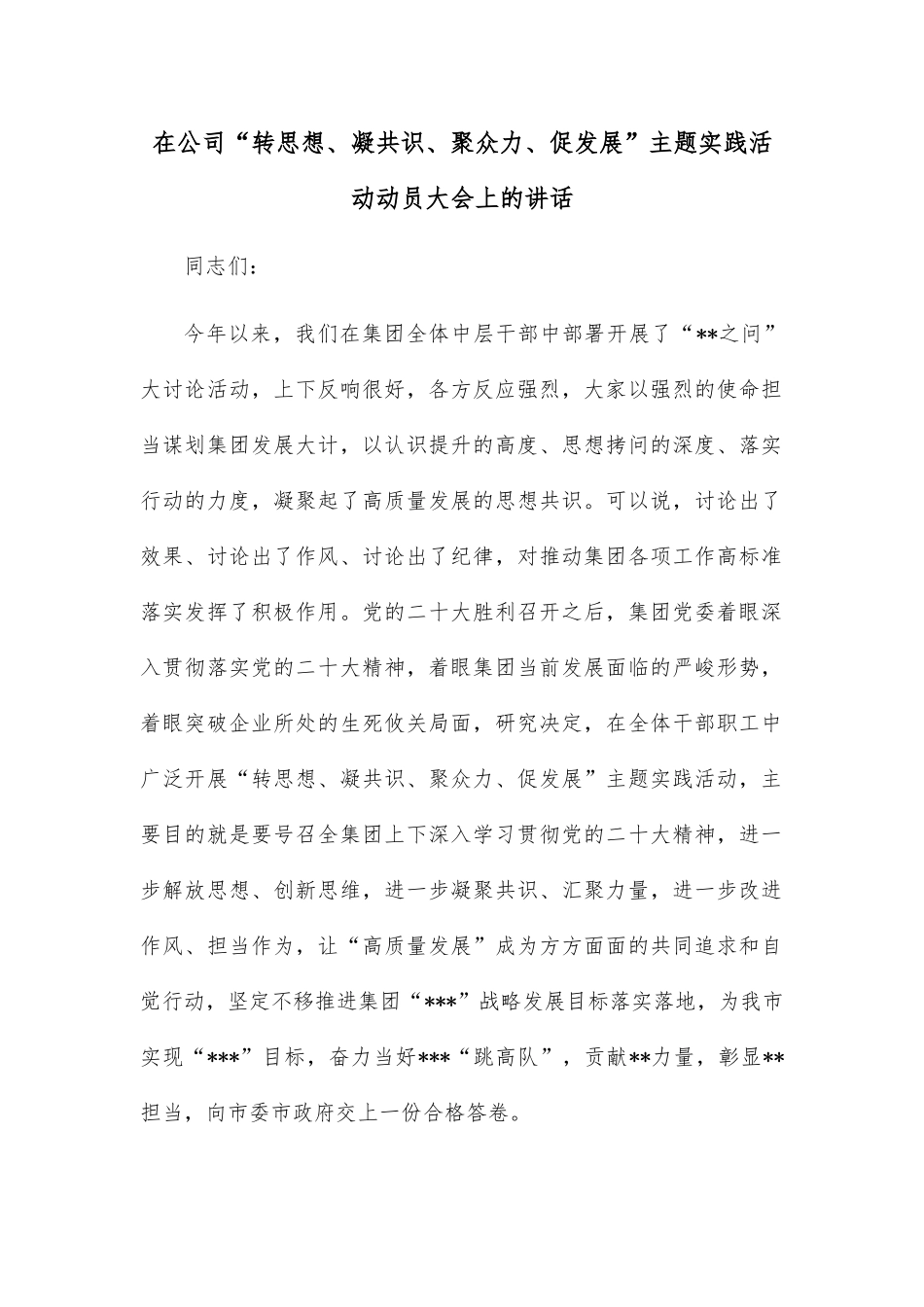 在公司“转思想、凝共识、聚众力、促发展”主题实践活动动员大会上的讲话

同志们：

今年以来，我们在集团全体中层干部中部署开展了“**之问”大讨论活动，上下反响很好，各方反应强烈，大家以强烈的使命担当谋划集团发展大计，以认识提升的高度、思想拷问的深度、落实行动的力度，凝聚起了高质量发展的思想共识。可以说，讨论出了效果、讨论出了作风、讨论出了纪律，对推动集团各项工作高标准落实发挥了积极作用。党的二十大胜利召开之后，集团党委着眼深入贯彻落实党的二十大精神，着眼集团当前发展面临的严峻形势，着眼突破企业所处的生死攸关局面，研究决定，在全体干部职工中广泛开展“转思想、凝共识、聚众力、促发展”主题实践活动，主要目的就是要号召全集团上下深入学习贯彻党的二十大精神，进一步解放思想、创新思维，进一步凝聚共识、汇聚力量，进一步改进作风、担当作为，让“高质量发展”成为方方面面的共同追求和自觉行动，坚定不移推进集团“***”战略发展目标落实落地，为我市实现“***”目标，奋力当好***“跳高队”，贡献**力量，彰显**担当，向市委市政府交上一份合格答卷。